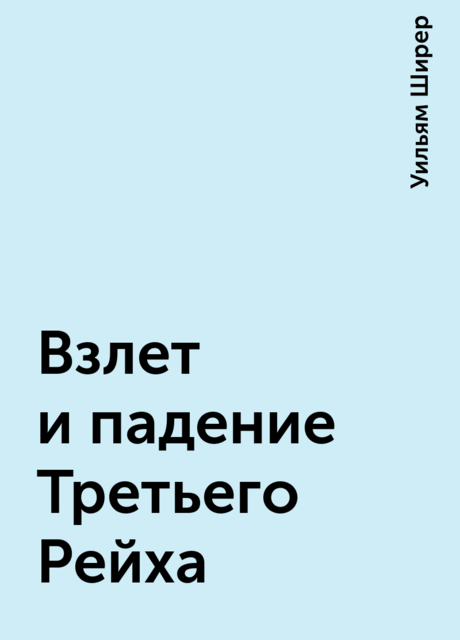 Уильям Ширер

Взлет и падение Третьего Рейха